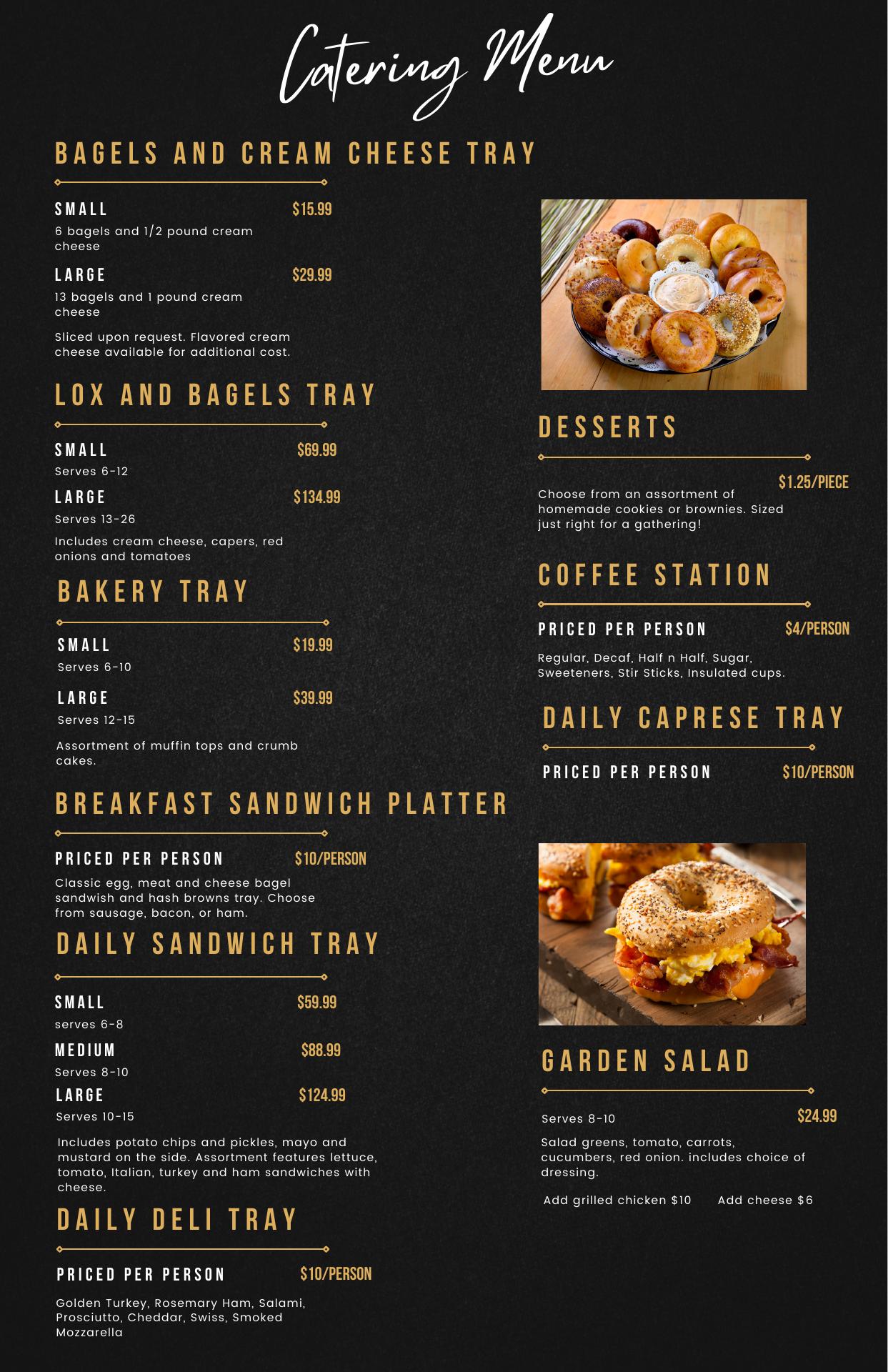 Catering Menu

BAGELS AND CREAM CHEESE TRAY

SMALL $15.99
6 bagels and 1/2 pound cream cheese

LARGE $29.99
13 bagels and 1 pound cream cheese

Sliced upon request. Flavored cream cheese available for additional cost.

LOX AND BAGELS TRAY

SMALL $69.99
Serves 6-12

LARGE $134.99
Serves 13-26

Includes cream cheese, capers, red onions and tomatoes

BAKERY TRAY

SMALL $19.99
Serves 6-10

LARGE $39.99
Serves 12-15

Assortment of muffin tops and crumb cakes.

BREAKFAST SANDWICH PLATTER

PRICED PER PERSON $10/PERSON
Classic egg, meat and cheese bagel sandwish and hash browns tray. Choose from sausage, bacon, or ham.

DAILY SANDWICH TRAY

SMALL $59.99
serves 6-8

MEDIUM $88.99
Serves 8-10

LARGE $124.99
Serves 10-15

Includes potato chips and pickles, mayo and mustard on the side. Assortment features lettuce, tomato, Italian, turkey and ham sandwiches with cheese.

DAILY DELI TRAY

PRICED PER PERSON $10/PERSON

Golden Turkey, Rosemary Ham, Salami, Prosciutto, Cheddar, Swiss, Smoked Mozzarella

DESSERTS

$1.25/PIECE
Choose from an assortment of homemade cookies or brownies. Sized just right for a gathering!

COFFEE STATION

PRICED PER PERSON $4/PERSON
Regular, Decaf, Half n Half, Sugar, Sweeteners, Stir Sticks, Insulated cups.

DAILY CAPRESE TRAY

PRICED PER PERSON $10/PERSON

GARDEN SALAD

Serves 8-10 $24.99
Salad greens, tomato, carrots, cucumbers, red onion. includes choice of dressing.

Add grilled chicken $10 Add cheese $6